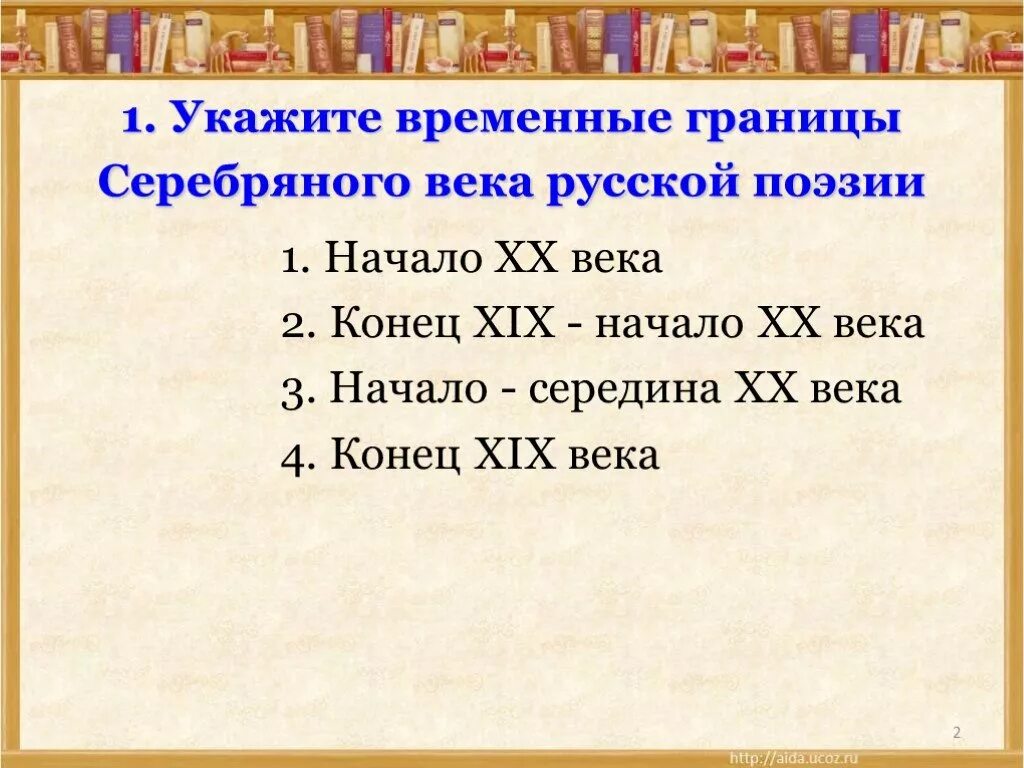 1. Укажите временные границы Серебряного века русской поэзии

1. Начало XX века

2. Конец XIX - начало XX века

3. Начало - середина XX века

4. Конец XIX века

2

http://aida.ucoz.ru